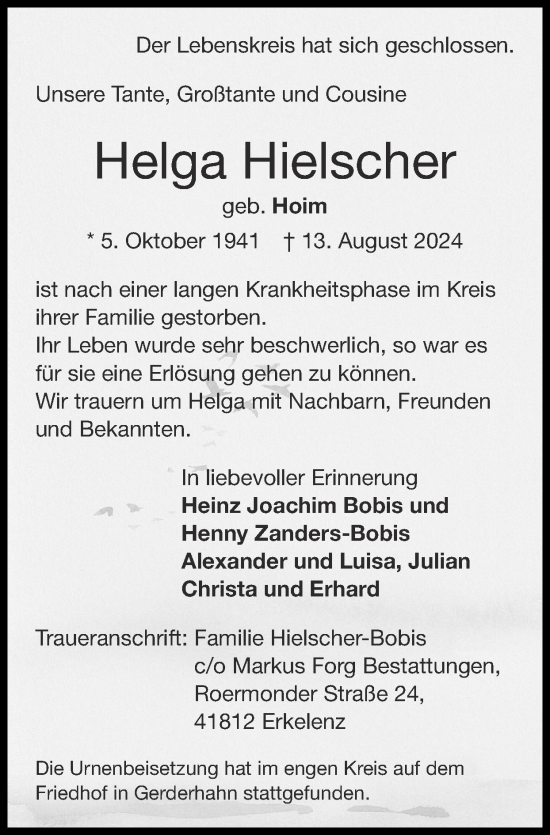 Der Lebenskreis hat sich geschlossen.

Unsere Tante, Großtante und Cousine

Helga Hielscher

geb. Hoim

* 5. Oktober 1941 † 13. August 2024

ist nach einer langen Krankheitsphase im Kreis ihrer Familie gestorben.
Ihr Leben wurde sehr beschwerlich, so war es für sie eine Erlösung gehen zu können.
Wir trauern um Helga mit Nachbarn, Freunden und Bekannten.

In liebevoller Erinnerung
Heinz Joachim Bobis und
Henny Zanders-Bobis
Alexander und Luisa, Julian
Christa und Erhard

Traueranschrift: Familie Hielscher-Bobis
c/o Markus Forg Bestattungen,
Roermonder Straße 24,
41812 Erkelenz

Die Urnenbeisetzung hat im engen Kreis auf dem Friedhof in Gerderhahn stattgefunden.